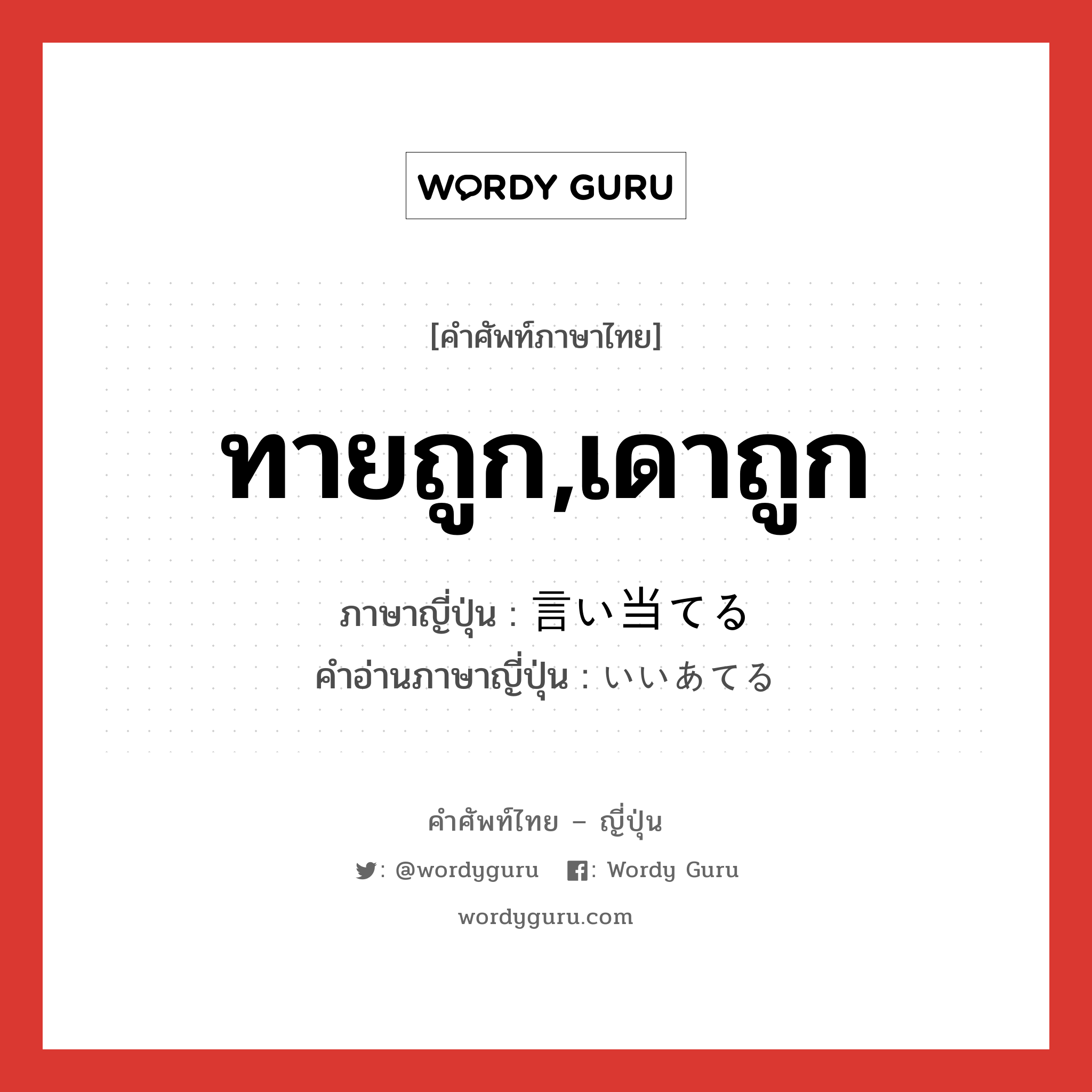 WORDY GURU

[คำศัพท์ภาษาไทย]

ทายถูก,เดาถูก

ภาษาญี่ปุ่น : 言い当てる
คำอ่านภาษาญี่ปุ่น : いいあてる

คำศัพท์ไทย – ญี่ปุ่น

: @wordyguru : Wordy Guru

wordyguru.com